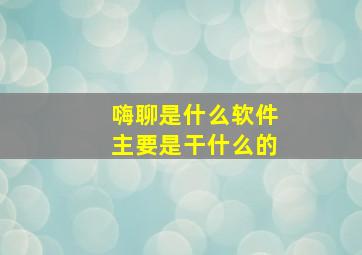 嗨聊是什么软件
主要是干什么的